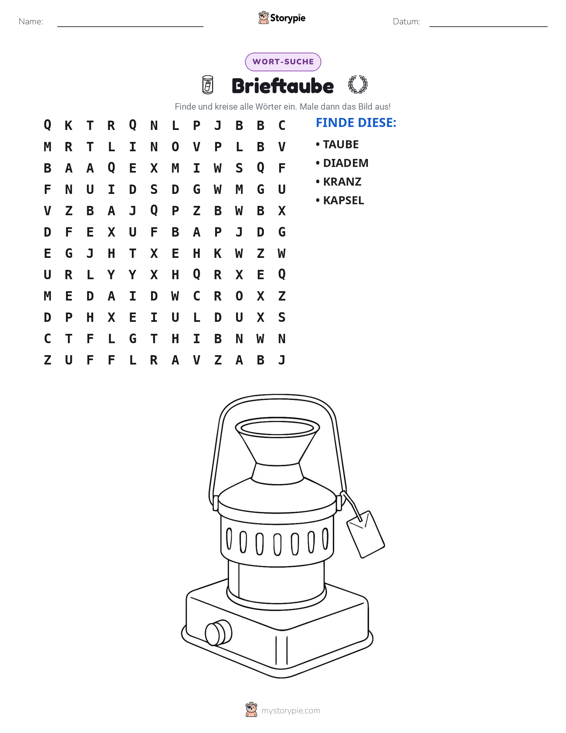 Name: ____ Storypie Datum: ____

WORT-SUCHE

Brieftaube

Finde und kreise alle Wörter ein. Male dann das Bild aus!

Q K T R Q N L P J B B C
M R T L I N O V P L B V
B A A Q E X M I W S Q F
F N U I D S D G W M G U
V Z B A J Q P Z B W B X
D F E X U F B A P J D G
E G J H T X E H K W Z W
U R L Y Y X H Q R X E Q
M E D A I D W C R O X Z
D P H X E I U L D U X S
C T F L G T H I B N W N
Z U F F L R A V Z A B J

FINDE DIESE:
• TAUBE
• DIADEM
• KRANZ
• KAPSEL

mystorypie.com